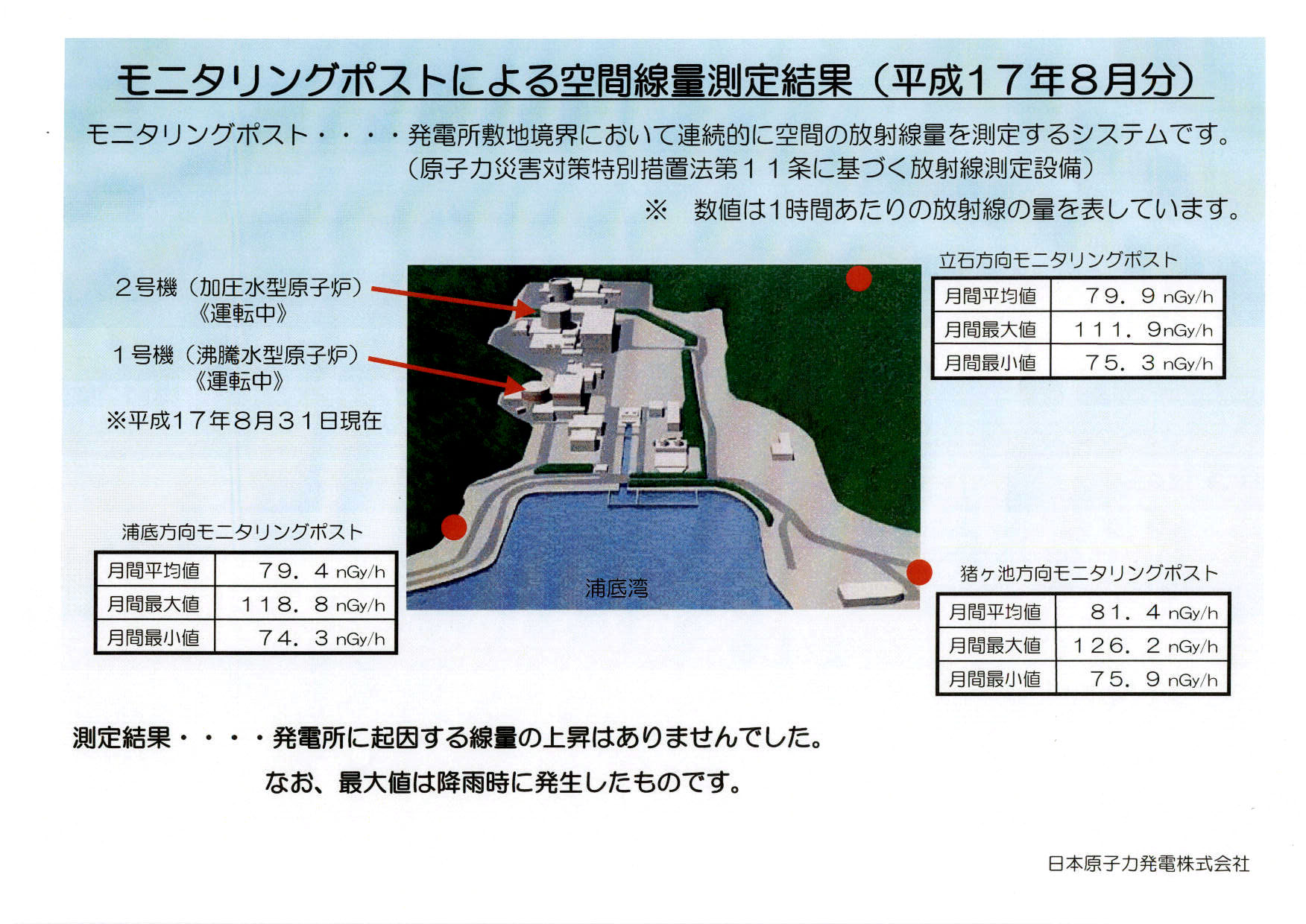 モニタリングポストによる空間線量測定結果（平成１７年８月分）

モニタリングポスト・・・・発電所敷地境界において連続的に空間の放射線量を測定するシステムです。
（原子力災害対策特別措置法第１１条に基づく放射線測定設備）

※　数値は1時間あたりの放射線の量を表しています。

２号機（加圧水型原子炉）
《運転中》

１号機（沸騰水型原子炉）
《運転中》

※平成１７年８月３１日現在

立石方向モニタリングポスト

| 月間平均値 | ７９．９ nGy/h |
|---|---|
| 月間最大値 | １１１．９nGy/h |
| 月間最小値 | ７５．３ nGy/h |

浦底方向モニタリングポスト

| 月間平均値 | ７９．４ nGy/h |
|---|---|
| 月間最大値 | １１８．８ nGy/h |
| 月間最小値 | ７４．３ nGy/h |

浦底湾

猪ヶ池方向モニタリングポスト

| 月間平均値 | ８１．４ nGy/h |
|---|---|
| 月間最大値 | １２６．２ nGy/h |
| 月間最小値 | ７５．９ nGy/h |

測定結果・・・・発電所に起因する線量の上昇はありませんでした。
なお、最大値は降雨時に発生したものです。

日本原子力発電株式会社